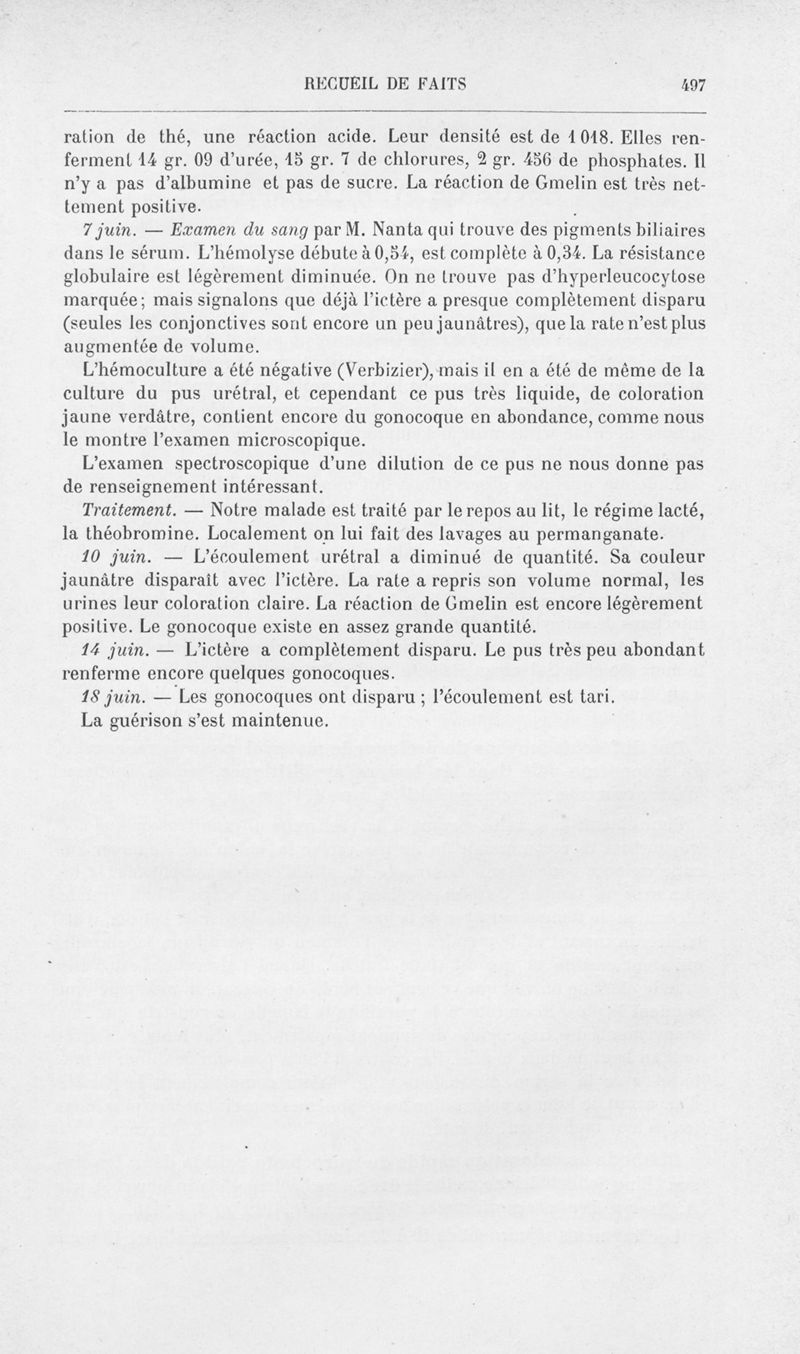 RECUEIL DE FAITS 497

ration de thé, une réaction acide. Leur densité est de 1 018. Elles renferment 14 gr. 09 d'urée, 15 gr. 7 de chlorures, 2 gr. 456 de phosphates. Il n'y a pas d'albumine et pas de sucre. La réaction de Gmelin est très nettement positive.

7 juin. — Examen du sang par M. Nanta qui trouve des pigments biliaires dans le sérum. L'hémolyse débute à 0,54, est complète à 0,34. La résistance globulaire est légèrement diminuée. On ne trouve pas d'hyperleucocytose marquée; mais signalons que déjà l'ictère a presque complètement disparu (seules les conjonctives sont encore un peu jaunâtres), que la rate n'est plus augmentée de volume.

L'hémoculture a été négative (Verbizier), mais il en a été de même de la culture du pus urétral, et cependant ce pus très liquide, de coloration jaune verdâtre, contient encore du gonocoque en abondance, comme nous le montre l'examen microscopique.

L'examen spectroscopique d'une dilution de ce pus ne nous donne pas de renseignement intéressant.

Traitement. — Notre malade est traité par le repos au lit, le régime lacté, la théobromine. Localement on lui fait des lavages au permanganate.

10 juin. — L'écoulement urétral a diminué de quantité. Sa couleur jaunâtre disparaît avec l'ictère. La rate a repris son volume normal, les urines leur coloration claire. La réaction de Gmelin est encore légèrement positive. Le gonocoque existe en assez grande quantité.

14 juin. — L'ictère a complètement disparu. Le pus très peu abondant renferme encore quelques gonocoques.

18 juin. — Les gonocoques ont disparu ; l'écoulement est tari.

La guérison s'est maintenue.